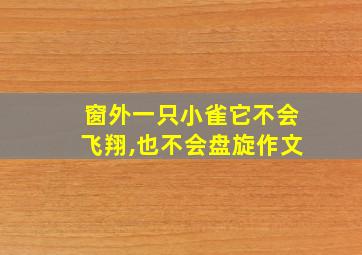 窗外一只小雀它不会飞翔,也不会盘旋作文